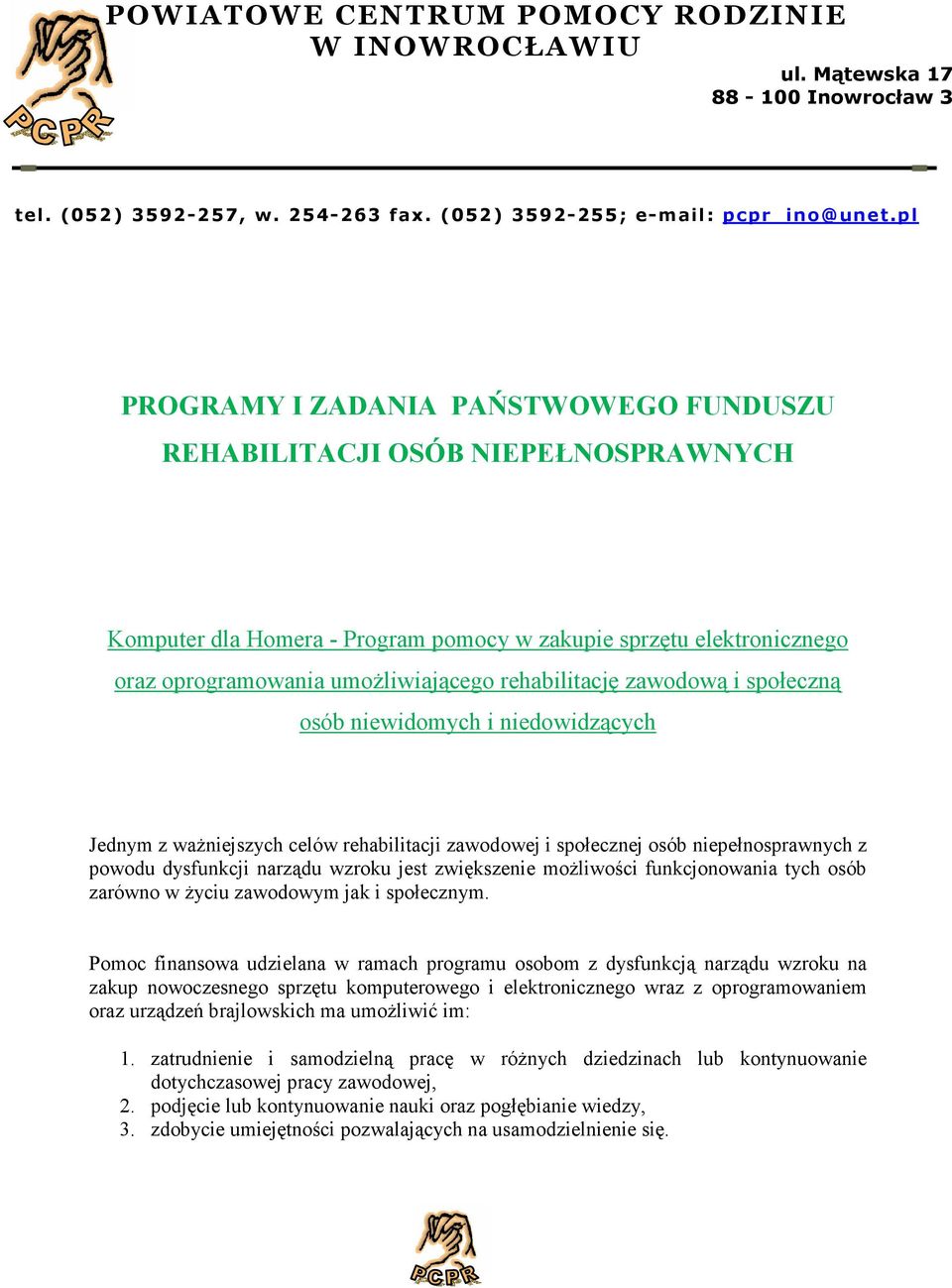 PCPR

POWIATOWE CENTRUM POMOCY RODZINIE
W INOWROCŁAWIU

ul. Mątewska 17
88 - 100 Inowrocław 3

tel. (052) 3592-257, w. 254-263 fax. (052) 3592-255; e-mail: pcpr_ino@unet.pl

PROGRAMY I ZADANIA PAŃSTWOWEGO FUNDUSZU REHABILITACJI OSÓB NIEPEŁNOSPRAWNYCH

Komputer dla Homera - Program pomocy w zakupie sprzętu elektronicznego oraz oprogramowania umożliwiającego rehabilitację zawodową i społeczną osób niewidomych i niedowidzących

Jednym z ważniejszych celów rehabilitacji zawodowej i społecznej osób niepełnosprawnych z powodu dysfunkcji narządu wzroku jest zwiększenie możliwości funkcjonowania tych osób zarówno w życiu zawodowym jak i społecznym.

Pomoc finansowa udzielana w ramach programu osobom z dysfunkcją narządu wzroku na zakup nowoczesnego sprzętu komputerowego i elektronicznego wraz z oprogramowaniem oraz urządzeń brajlowskich ma umożliwić im:

1. zatrudnienie i samodzielną pracę w różnych dziedzinach lub kontynuowanie dotychczasowej pracy zawodowej,
2. podjęcie lub kontynuowanie nauki oraz pogłębianie wiedzy,
3. zdobycie umiejętności pozwalających na usamodzielnienie się.

PCPR